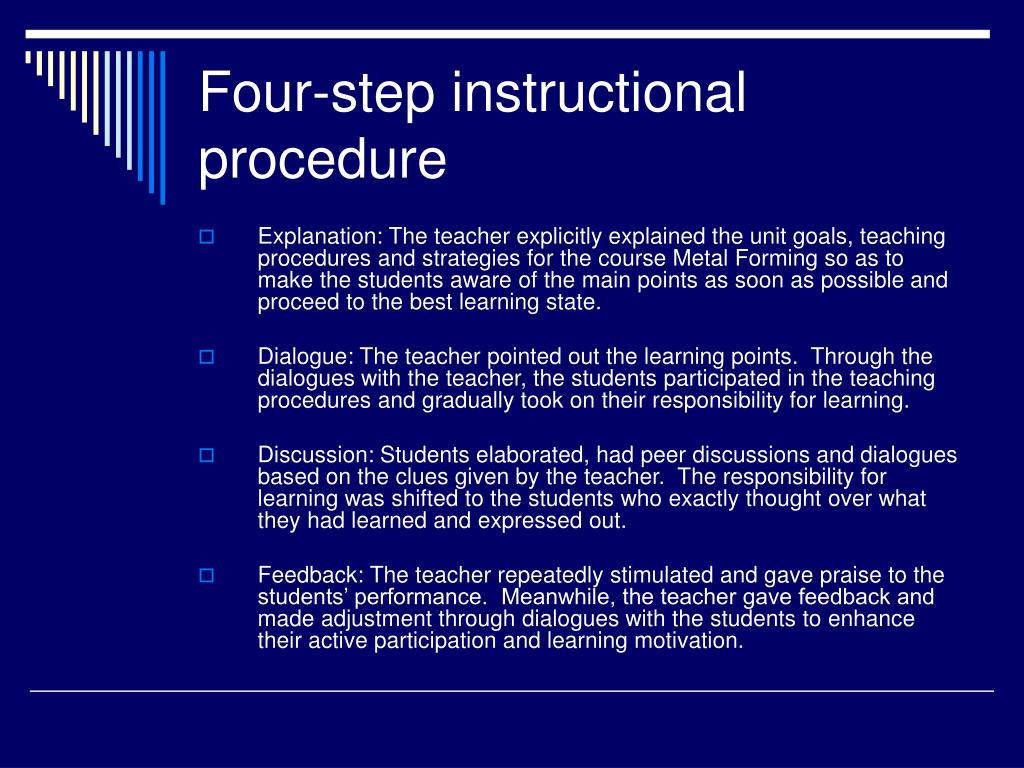 Four-step instructional procedure

Explanation: The teacher explicitly explained the unit goals, teaching procedures and strategies for the course Metal Forming so as to make the students aware of the main points as soon as possible and proceed to the best learning state.

Dialogue: The teacher pointed out the learning points. Through the dialogues with the teacher, the students participated in the teaching procedures and gradually took on their responsibility for learning.

Discussion: Students elaborated, had peer discussions and dialogues based on the clues given by the teacher. The responsibility for learning was shifted to the students who exactly thought over what they had learned and expressed out.

Feedback: The teacher repeatedly stimulated and gave praise to the students' performance. Meanwhile, the teacher gave feedback and made adjustment through dialogues with the students to enhance their active participation and learning motivation.